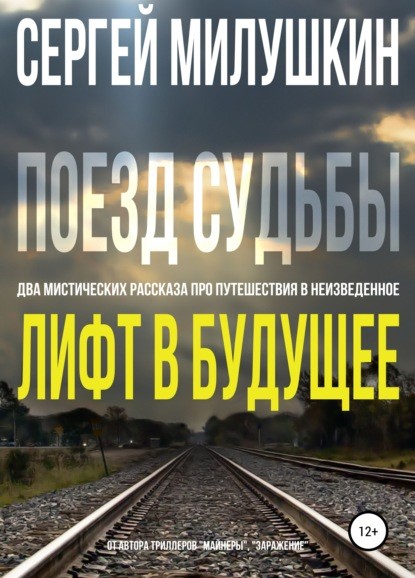 СЕРГЕЙ МИЛУШКИН

ПОЕЗД СУДЬБЫ

ДВА МИСТИЧЕСКИХ РАССКАЗА ПРО ПУТЕШЕСТВИЯ В НЕИЗВЕДЕННОЕ

ЛИФТ В БУДУЩЕЕ

12+

ОТ АВТОРА ТРИЛЛЕРОВ "МАЙНЕРЫ", "ЗАРАЖЕНИЕ"